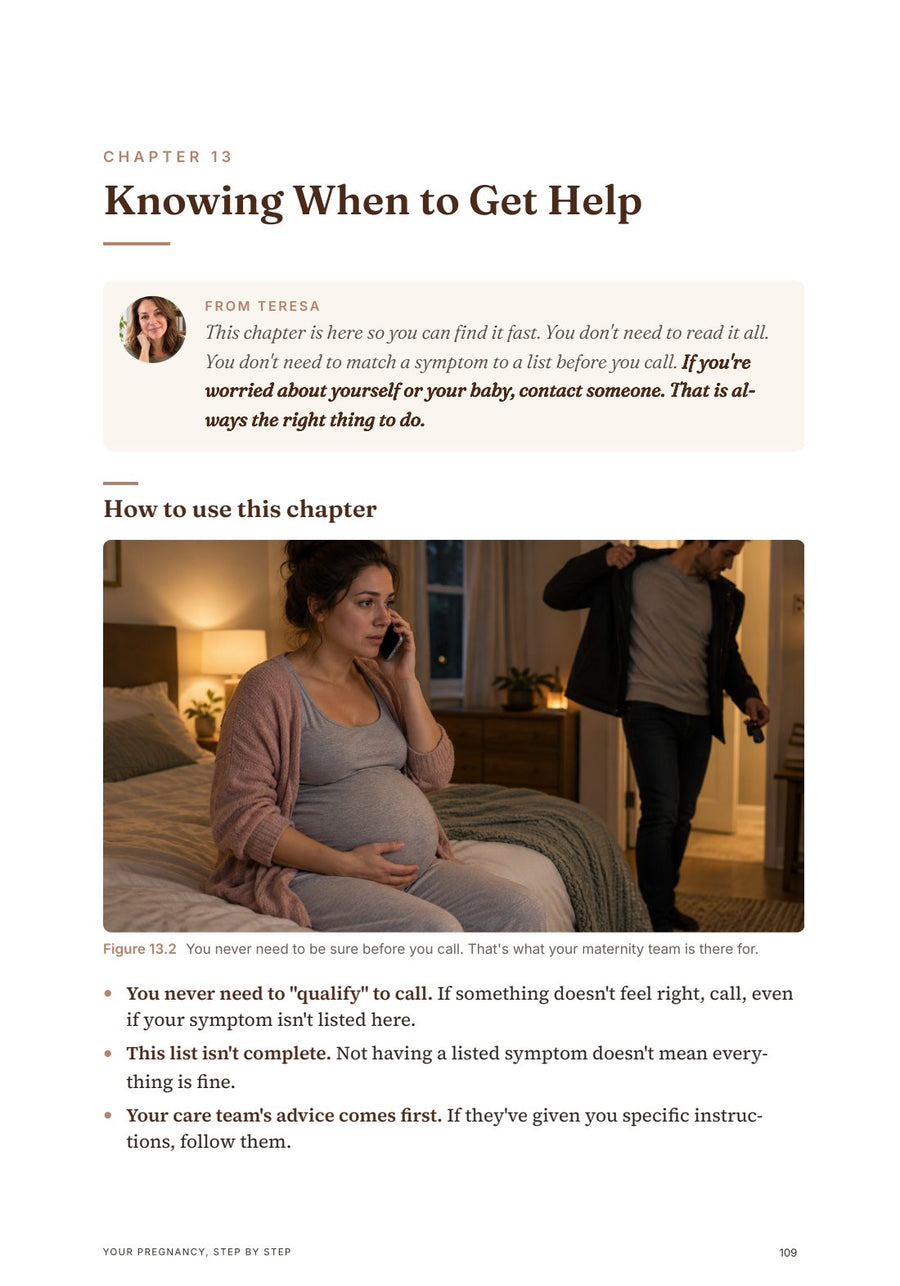 CHAPTER 13

Knowing When to Get Help

FROM TERESA

This chapter is here so you can find it fast. You don't need to read it all. You don't need to match a symptom to a list before you call. If you're worried about yourself or your baby, contact someone. That is always the right thing to do.

How to use this chapter

Figure 13.2 You never need to be sure before you call. That's what your maternity team is there for.

• You never need to "qualify" to call. If something doesn't feel right, call, even if your symptom isn't listed here.
• This list isn't complete. Not having a listed symptom doesn't mean everything is fine.
• Your care team's advice comes first. If they've given you specific instructions, follow them.

YOUR PREGNANCY, STEP BY STEP

109